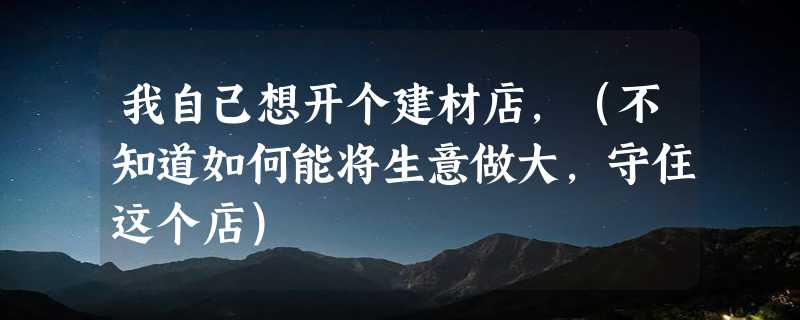 我自己想开个建材店，（不知道如何能将生意做大，守住这个店）